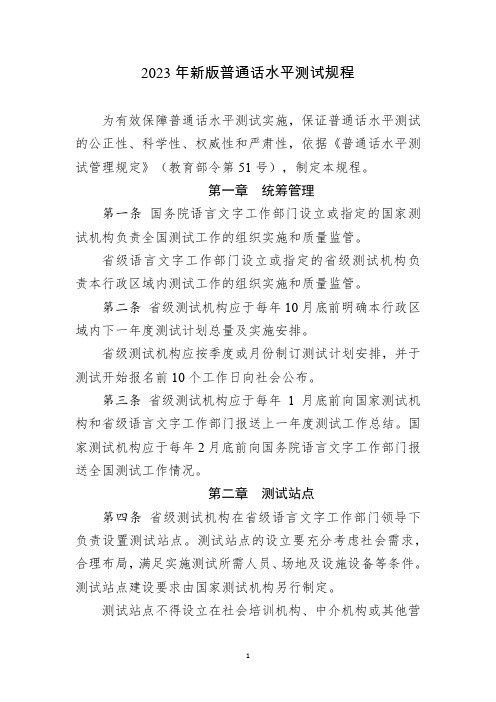 2023 年新版普通话水平测试规程

为有效保障普通话水平测试实施，保证普通话水平测试的公正性、科学性、权威性和严肃性，依据《普通话水平测试管理规定》（教育部令第 51 号），制定本规程。

第一章　统筹管理

第一条 国务院语言文字工作部门设立或指定的国家测试机构负责全国测试工作的组织实施和质量监管。

省级语言文字工作部门设立或指定的省级测试机构负责本行政区域内测试工作的组织实施和质量监管。

第二条 省级测试机构应于每年 10 月底前明确本行政区域内下一年度测试计划总量及实施安排。

省级测试机构应按季度或月份制订测试计划安排，并于测试开始报名前 10 个工作日向社会公布。

第三条 省级测试机构应于每年 1 月底前向国家测试机构和省级语言文字工作部门报送上一年度测试工作总结。国家测试机构应于每年 2 月底前向国务院语言文字工作部门报送全国测试工作情况。

第二章　测试站点

第四条 省级测试机构在省级语言文字工作部门领导下负责设置测试站点。测试站点的设立要充分考虑社会需求，合理布局，满足实施测试所需人员、场地及设施设备等条件。测试站点建设要求由国家测试机构另行制定。

测试站点不得设立在社会培训机构、中介机构或其他营

1